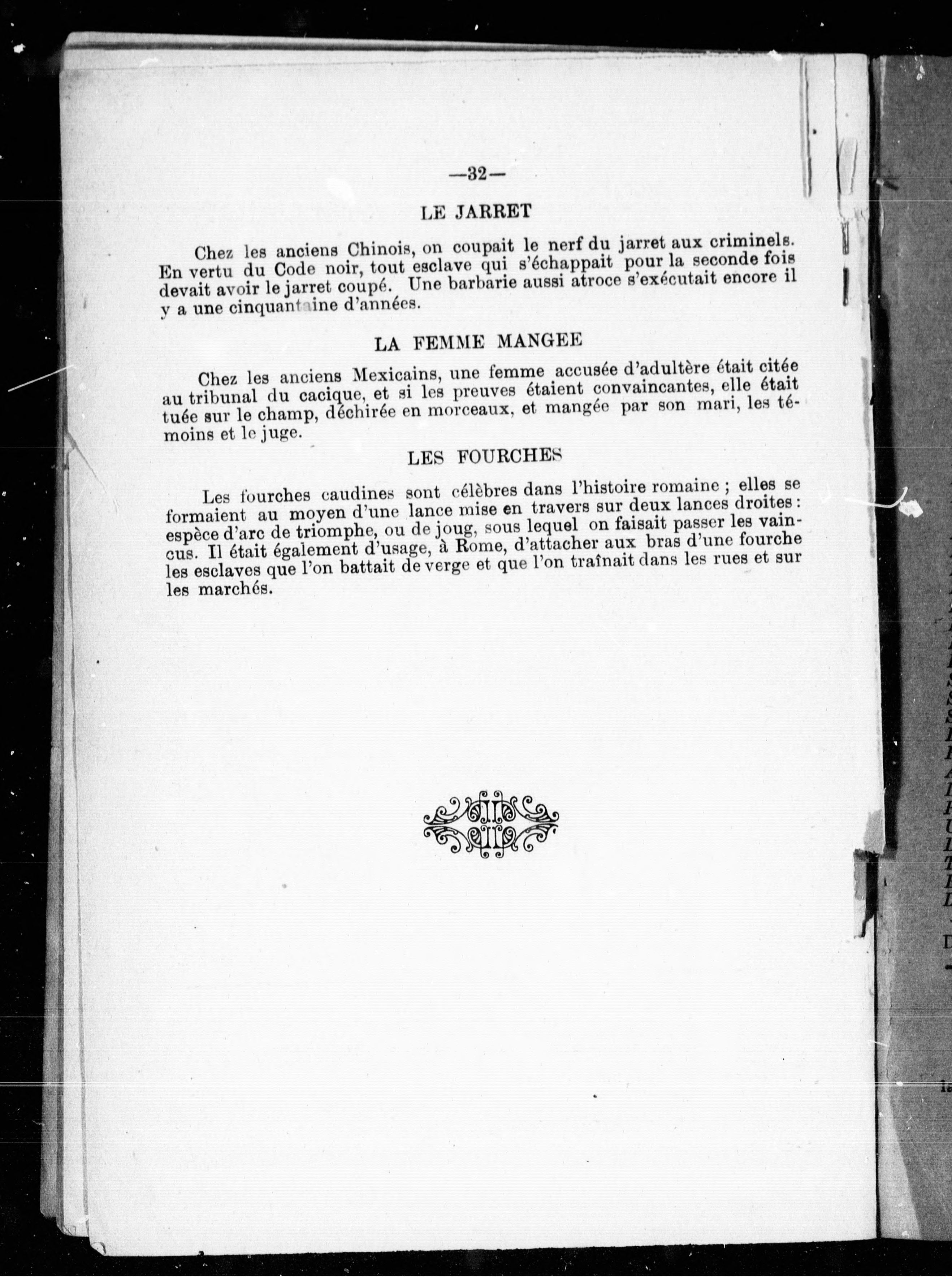 —32—

LE JARRET

Chez les anciens Chinois, on coupait le nerf du jarret aux criminels. En vertu du Code noir, tout esclave qui s'échappait pour la seconde fois devait avoir le jarret coupé. Une barbarie aussi atroce s'exécutait encore il y a une cinquantaine d'années.

LA FEMME MANGEE

Chez les anciens Mexicains, une femme accusée d'adultère était citée au tribunal du cacique, et si les preuves étaient convaincantes, elle était tuée sur le champ, déchirée en morceaux, et mangée par son mari, les témoins et le juge.

LES FOURCHES

Les fourches caudines sont célèbres dans l'histoire romaine ; elles se formaient au moyen d'une lance mise en travers sur deux lances droites : espèce d'arc de triomphe, ou de joug, sous lequel on faisait passer les vaincus. Il était également d'usage, à Rome, d'attacher aux bras d'une fourche les esclaves que l'on battait de verge et que l'on traînait dans les rues et sur les marchés.